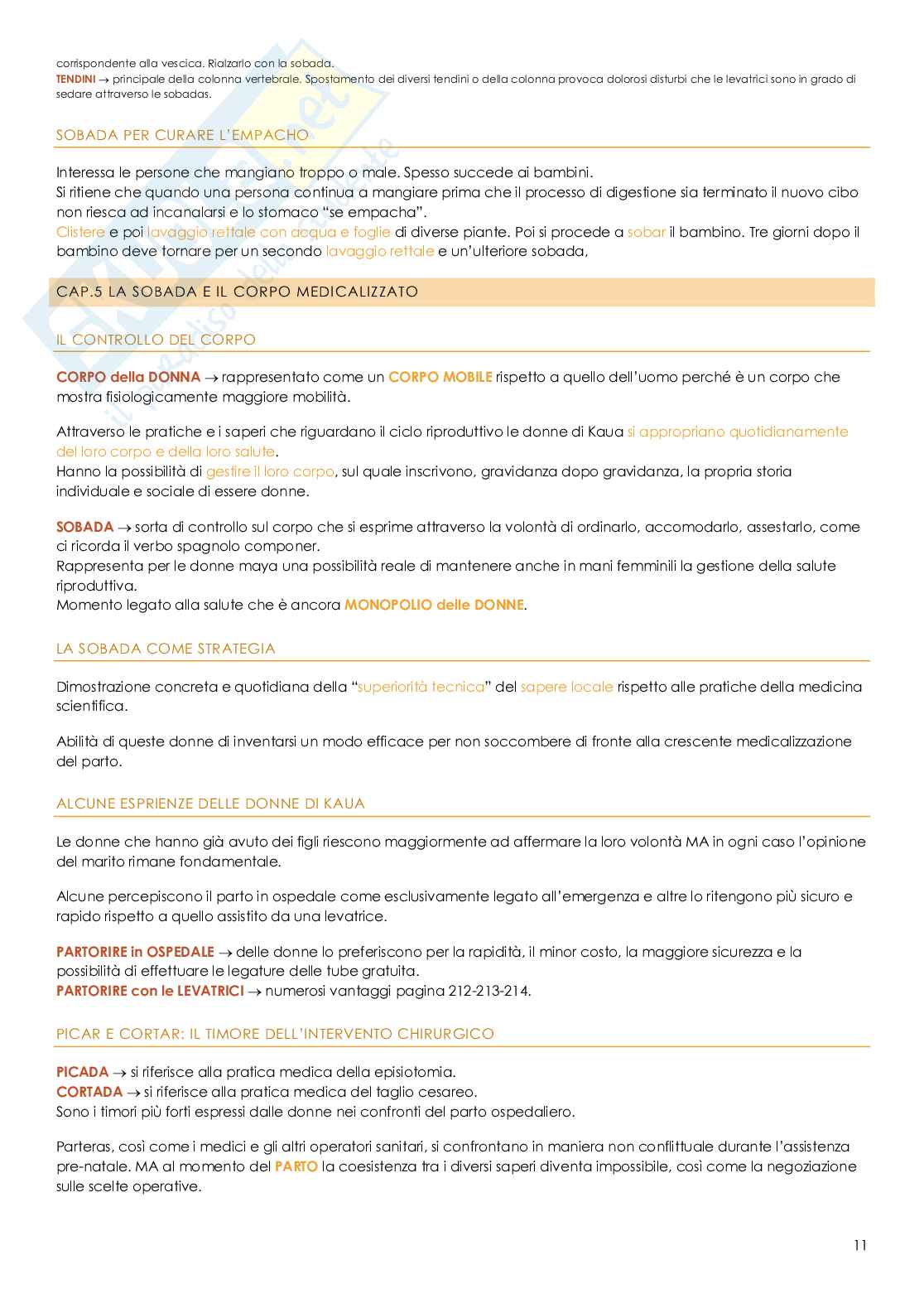 corrispondente alla vescica. Rialzarlo con la sobada.
TENDINI → principale della colonna vertebrale. Spostamento dei diversi tendini o della colonna provoca dolorosi disturbi che le levatrici sono in grado di sedare attraverso le sobadas.

SOBADA PER CURARE L'EMPACHO

Interessa le persone che mangiano troppo o male. Spesso succede ai bambini.
Si ritiene che quando una persona continua a mangiare prima che il processo di digestione sia terminato il nuovo cibo non riesca ad incanalarsi e lo stomaco "se empacha".
Clistere e poi lavaggio rettale con acqua e foglie di diverse piante. Poi si procede a sobar il bambino. Tre giorni dopo il bambino deve tornare per un secondo lavaggio rettale e un'ulteriore sobada,

CAP.5 LA SOBADA E IL CORPO MEDICALIZZATO

IL CONTROLLO DEL CORPO

CORPO della DONNA → rappresentato come un CORPO MOBILE rispetto a quello dell'uomo perché è un corpo che mostra fisiologicamente maggiore mobilità.

Attraverso le pratiche e i saperi che riguardano il ciclo riproduttivo le donne di Kaua si appropriano quotidianamente del loro corpo e della loro salute.
Hanno la possibilità di gestire il loro corpo, sul quale inscrivono, gravidanza dopo gravidanza, la propria storia individuale e sociale di essere donne.

SOBADA → sorta di controllo sul corpo che si esprime attraverso la volontà di ordinarlo, accomodarlo, assestarlo, come ci ricorda il verbo spagnolo componer.
Rappresenta per le donne maya una possibilità reale di mantenere anche in mani femminili la gestione della salute riproduttiva.
Momento legato alla salute che è ancora MONOPOLIO delle DONNE.

LA SOBADA COME STRATEGIA

Dimostrazione concreta e quotidiana della "superiorità tecnica" del sapere locale rispetto alle pratiche della medicina scientifica.

Abilità di queste donne di inventarsi un modo efficace per non soccombere di fronte alla crescente medicalizzazione del parto.

ALCUNE ESPRIENZE DELLE DONNE DI KAUA

Le donne che hanno già avuto dei figli riescono maggiormente ad affermare la loro volontà MA in ogni caso l'opinione del marito rimane fondamentale.

Alcune percepiscono il parto in ospedale come esclusivamente legato all'emergenza e altre lo ritengono più sicuro e rapido rispetto a quello assistito da una levatrice.

PARTORIRE in OSPEDALE → delle donne lo preferiscono per la rapidità, il minor costo, la maggiore sicurezza e la possibilità di effettuare le legature delle tube gratuita.
PARTORIRE con le LEVATRICI → numerosi vantaggi pagina 212-213-214.

PICAR E CORTAR: IL TIMORE DELL'INTERVENTO CHIRURGICO

PICADA → si riferisce alla pratica medica della episiotomia.
CORTADA → si riferisce alla pratica medica del taglio cesareo.
Sono i timori più forti espressi dalle donne nei confronti del parto ospedaliero.

Parteras, così come i medici e gli altri operatori sanitari, si confrontano in maniera non conflittuale durante l'assistenza pre-natale. MA al momento del PARTO la coesistenza tra i diversi saperi diventa impossibile, così come la negoziazione sulle scelte operative.

11